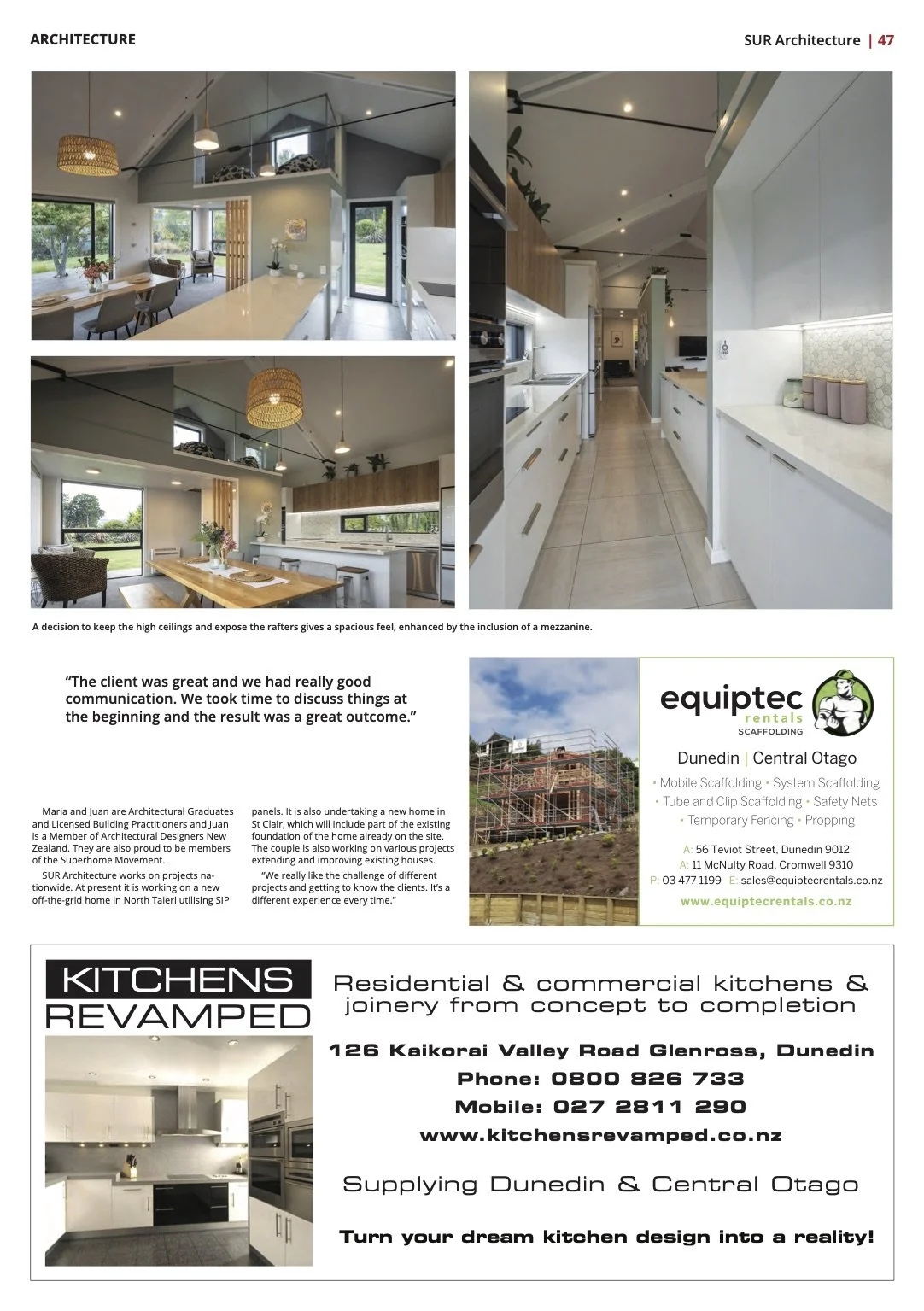 ARCHITECTURE

SUR Architecture | 47

A decision to keep the high ceilings and expose the rafters gives a spacious feel, enhanced by the inclusion of a mezzanine.

"The client was great and we had really good communication. We took time to discuss things at the beginning and the result was a great outcome."

Maria and Juan are Architectural Graduates and Licensed Building Practitioners and Juan is a Member of Architectural Designers New Zealand. They are also proud to be members of the Superhome Movement.

SUR Architecture works on projects nationwide. At present it is working on a new off-the-grid home in North Taieri utilising SIP panels. It is also undertaking a new home in St Clair, which will include part of the existing foundation of the home already on the site. The couple is also working on various projects extending and improving existing houses.

"We really like the challenge of different projects and getting to know the clients. It's a different experience every time."

equiptec
rentals
SCAFFOLDING

Dunedin | Central Otago

• Mobile Scaffolding • System Scaffolding
• Tube and Clip Scaffolding • Safety Nets
• Temporary Fencing • Propping

A: 56 Teviot Street, Dunedin 9012
A: 11 McNulty Road, Cromwell 9310
P: 03 477 1199 E: sales@equiptecrentals.co.nz
www.equiptecrentals.co.nz

KITCHENS
REVAMPED

Residential & commercial kitchens & joinery from concept to completion

126 Kaikorai Valley Road Glenross, Dunedin
Phone: 0800 826 733
Mobile: 027 2811 290
www.kitchensrevamped.co.nz

Supplying Dunedin & Central Otago

Turn your dream kitchen design into a reality!